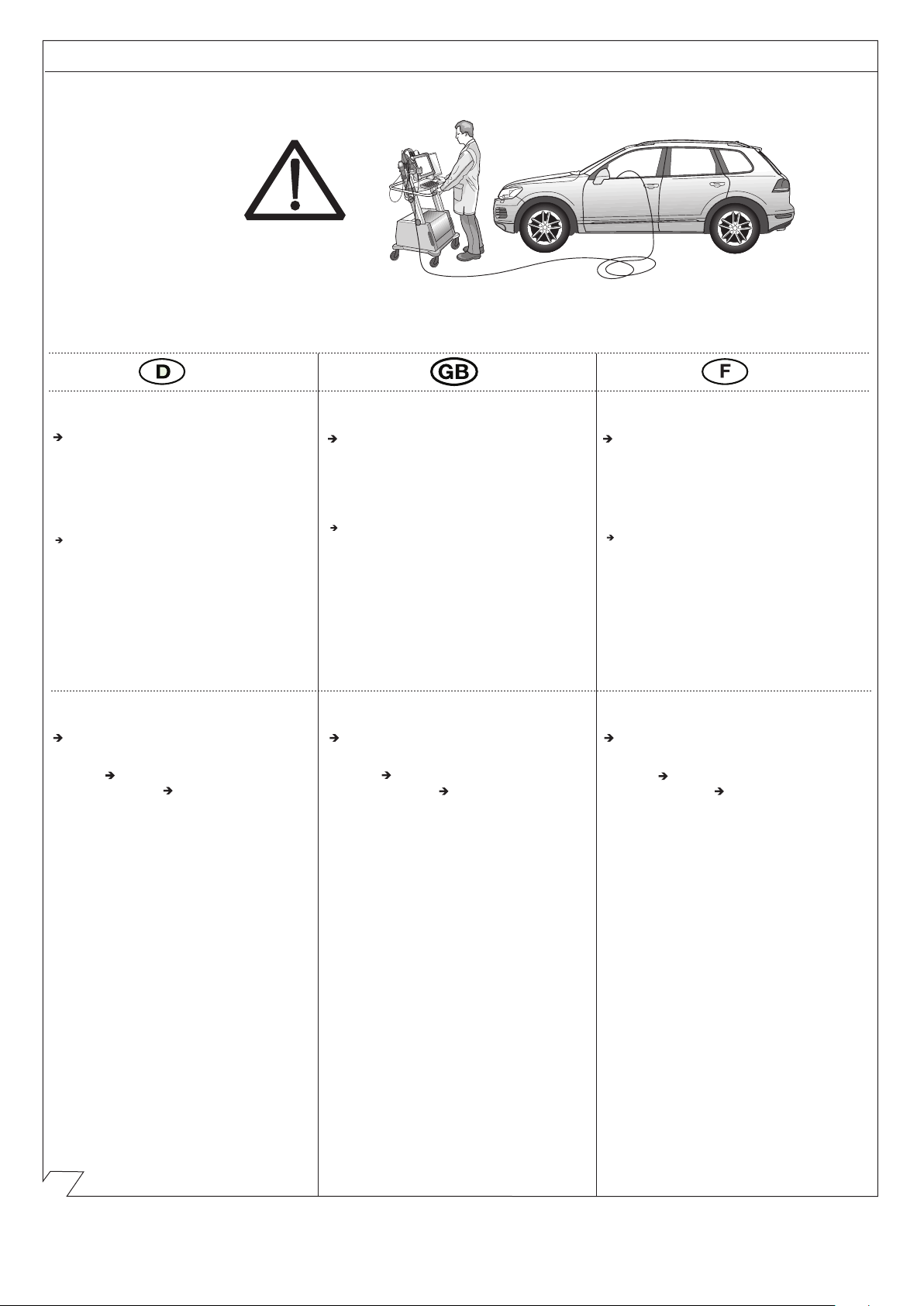 D

GB

F